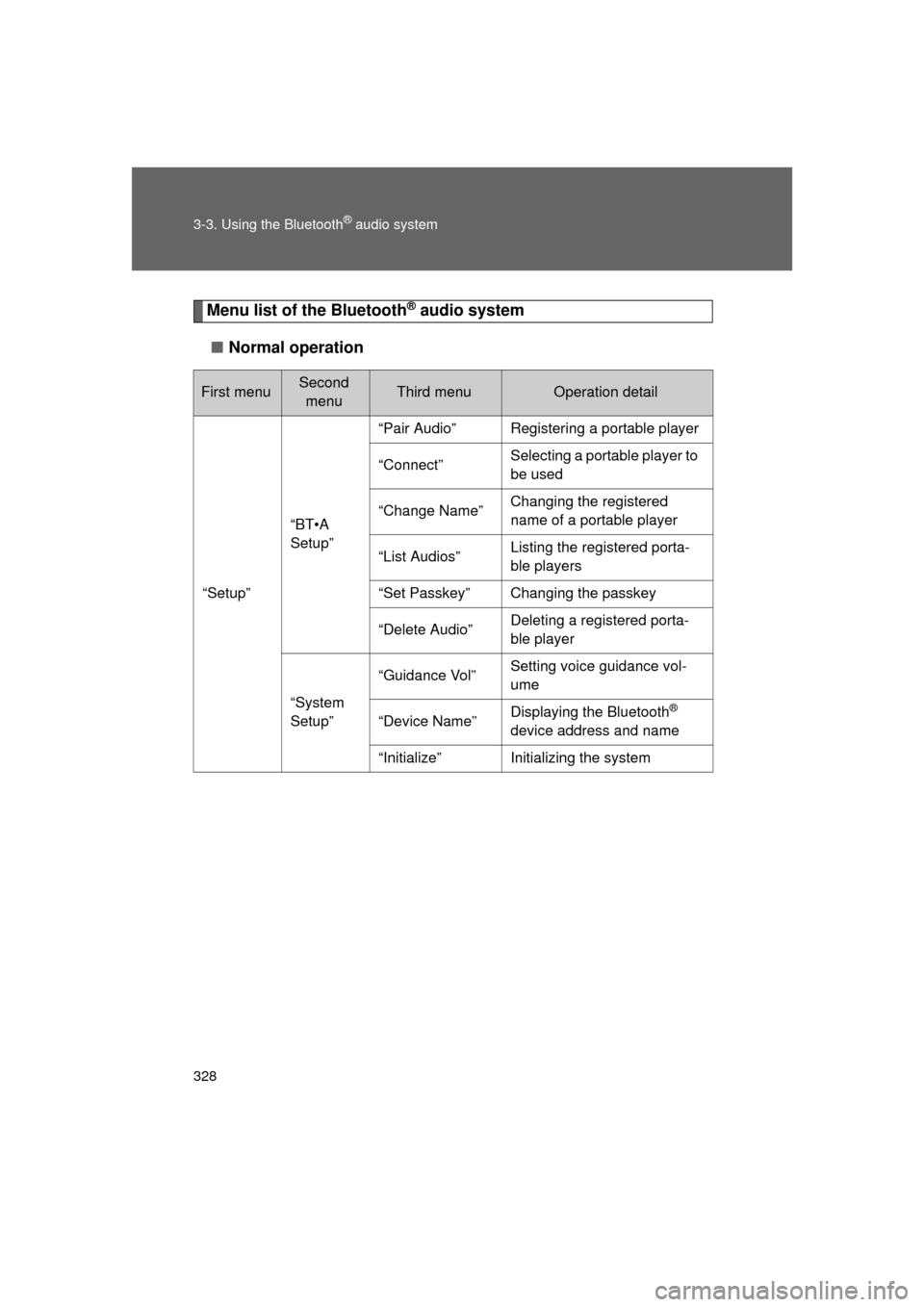 3-3. Using the Bluetooth® audio system

Menu list of the Bluetooth® audio system

■ Normal operation

| First menu | Second menu | Third menu | Operation detail |
|---|---|---|---|
| “Setup” | “BT•A Setup” | “Pair Audio” | Registering a portable player |
| | | “Connect” | Selecting a portable player to be used |
| | | “Change Name” | Changing the registered name of a portable player |
| | | “List Audios” | Listing the registered portable players |
| | | “Set Passkey” | Changing the passkey |
| | | “Delete Audio” | Deleting a registered portable player |
| | “System Setup” | “Guidance Vol” | Setting voice guidance volume |
| | | “Device Name” | Displaying the Bluetooth® device address and name |
| | | “Initialize” | Initializing the system |

328

carmanualsonline.info